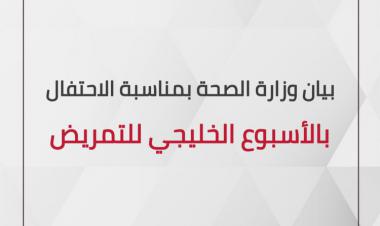 بيان وزارة الصحة بمناسبة الاحتفال

بالأسبوع الخليجي للتمريض